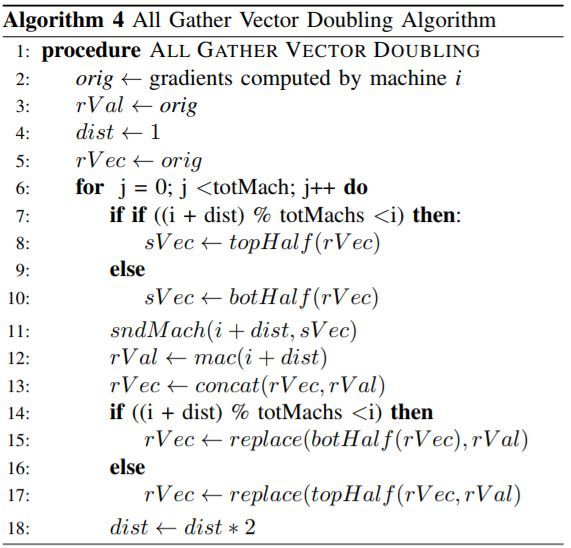 **Algorithm 4** All Gather Vector Doubling Algorithm

1: **procedure** ALL GATHER VECTOR DOUBLING
2: $orig \leftarrow$ gradients computed by machine $i$
3: $rVal \leftarrow orig$
4: $dist \leftarrow 1$
5: $rVec \leftarrow orig$
6: **for** j = 0; j <totMach; j++ **do**
7: **if if** ((i + dist) % totMachs <i) **then**:
8: $sVec \leftarrow topHalf(rVec)$
9: **else**
10: $sVec \leftarrow botHalf(rVec)$
11: $sndMach(i + dist, sVec)$
12: $rVal \leftarrow mac(i + dist)$
13: $rVec \leftarrow concat(rVec, rVal)$
14: **if** ((i + dist) % totMachs <i) **then**
15: $rVec \leftarrow replace(botHalf(rVec), rVal)$
16: **else**
17: $rVec \leftarrow replace(topHalf(rVec, rVal)$
18: $dist \leftarrow dist * 2$